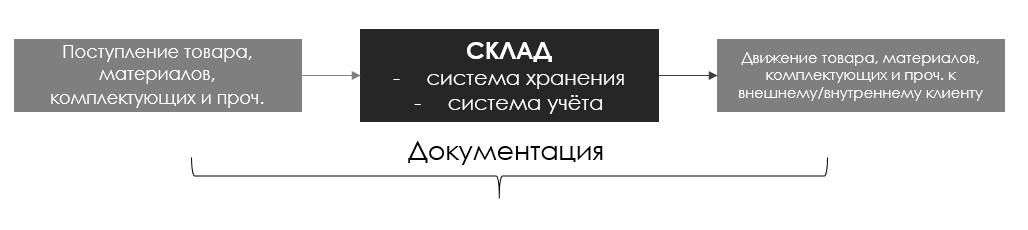 Поступление товара, материалов, комплектующих и проч.

СКЛАД
- система хранения
- система учёта

Движение товара, материалов, комплектующих и проч. к внешнему/внутреннему клиенту

Документация